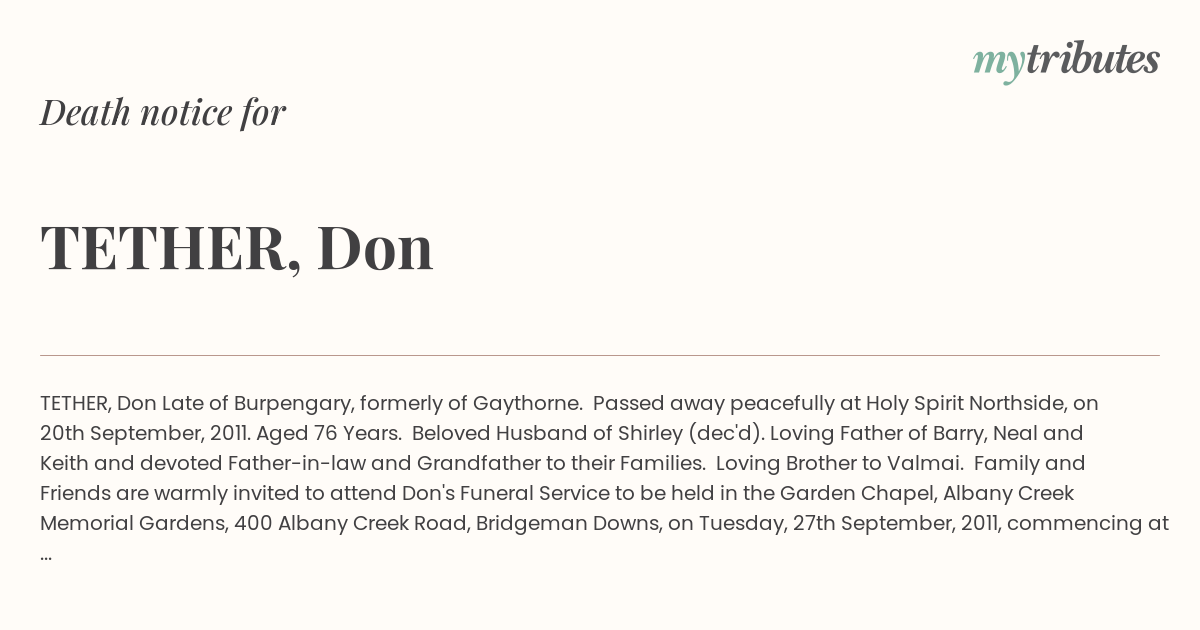 mytributes

Death notice for

TETHER, Don

TETHER, Don Late of Burpengary, formerly of Gaythorne. Passed away peacefully at Holy Spirit Northside, on 20th September, 2011. Aged 76 Years. Beloved Husband of Shirley (dec'd). Loving Father of Barry, Neal and Keith and devoted Father-in-law and Grandfather to their Families. Loving Brother to Valmai. Family and Friends are warmly invited to attend Don's Funeral Service to be held in the Garden Chapel, Albany Creek Memorial Gardens, 400 Albany Creek Road, Bridgeman Downs, on Tuesday, 27th September, 2011, commencing at ...